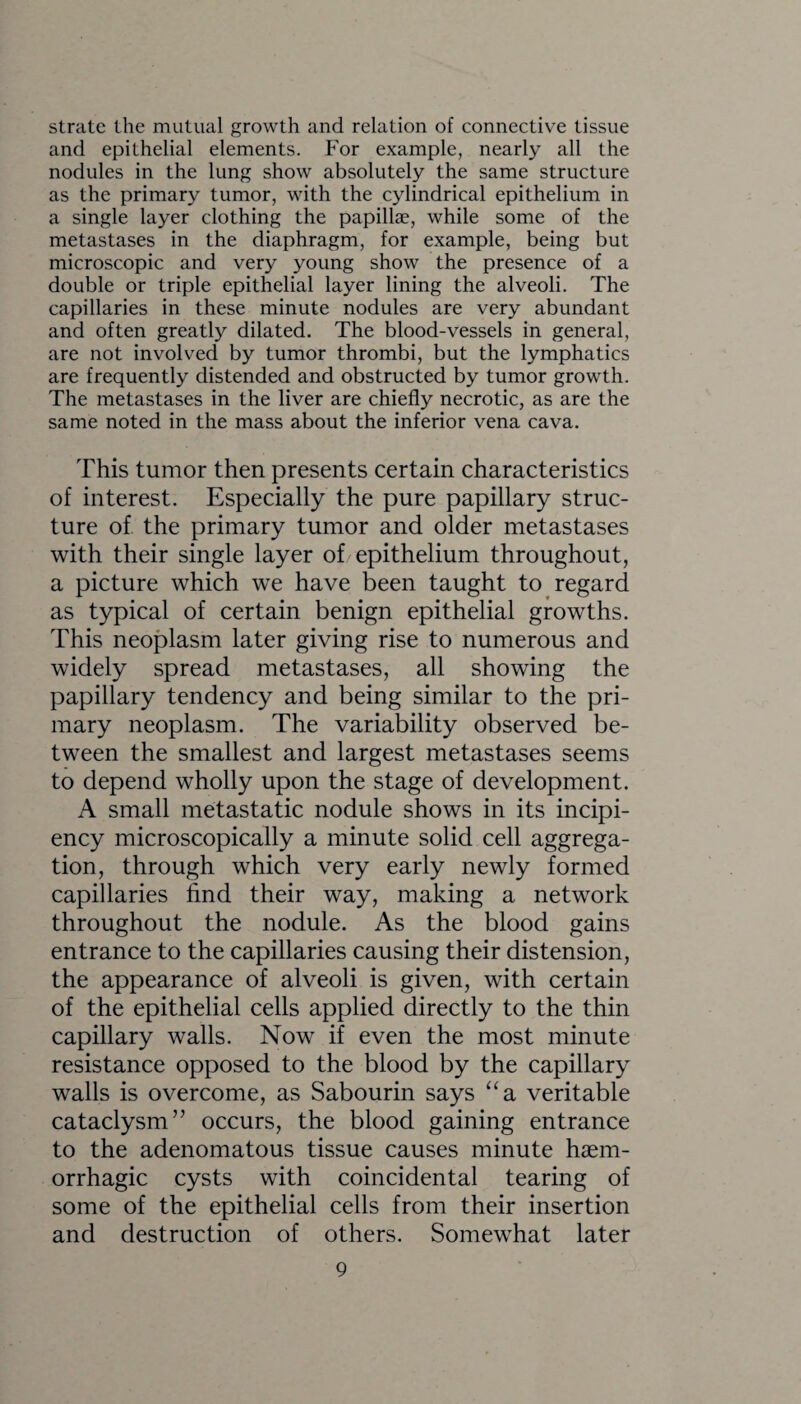 strate the mutual growth and relation of connective tissue and epithelial elements. For example, nearly all the nodules in the lung show absolutely the same structure as the primary tumor, with the cylindrical epithelium in a single layer clothing the papillæ, while some of the metastases in the diaphragm, for example, being but microscopic and very young show the presence of a double or triple epithelial layer lining the alveoli. The capillaries in these minute nodules are very abundant and often greatly dilated. The blood-vessels in general, are not involved by tumor thrombi, but the lymphatics are frequently distended and obstructed by tumor growth. The metastases in the liver are chiefly necrotic, as are the same noted in the mass about the inferior vena cava.

This tumor then presents certain characteristics of interest. Especially the pure papillary structure of the primary tumor and older metastases with their single layer of epithelium throughout, a picture which we have been taught to regard as typical of certain benign epithelial growths. This neoplasm later giving rise to numerous and widely spread metastases, all showing the papillary tendency and being similar to the primary neoplasm. The variability observed between the smallest and largest metastases seems to depend wholly upon the stage of development. A small metastatic nodule shows in its incipiency microscopically a minute solid cell aggregation, through which very early newly formed capillaries find their way, making a network throughout the nodule. As the blood gains entrance to the capillaries causing their distension, the appearance of alveoli is given, with certain of the epithelial cells applied directly to the thin capillary walls. Now if even the most minute resistance opposed to the blood by the capillary walls is overcome, as Sabourin says "a veritable cataclysm" occurs, the blood gaining entrance to the adenomatous tissue causes minute hæmorrhagic cysts with coincidental tearing of some of the epithelial cells from their insertion and destruction of others. Somewhat later

9